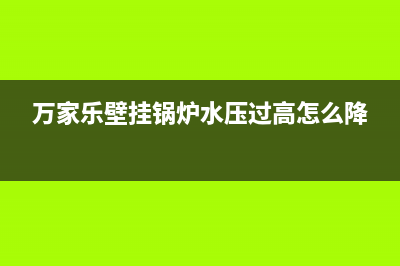 万家乐壁挂锅炉水压过高怎么降